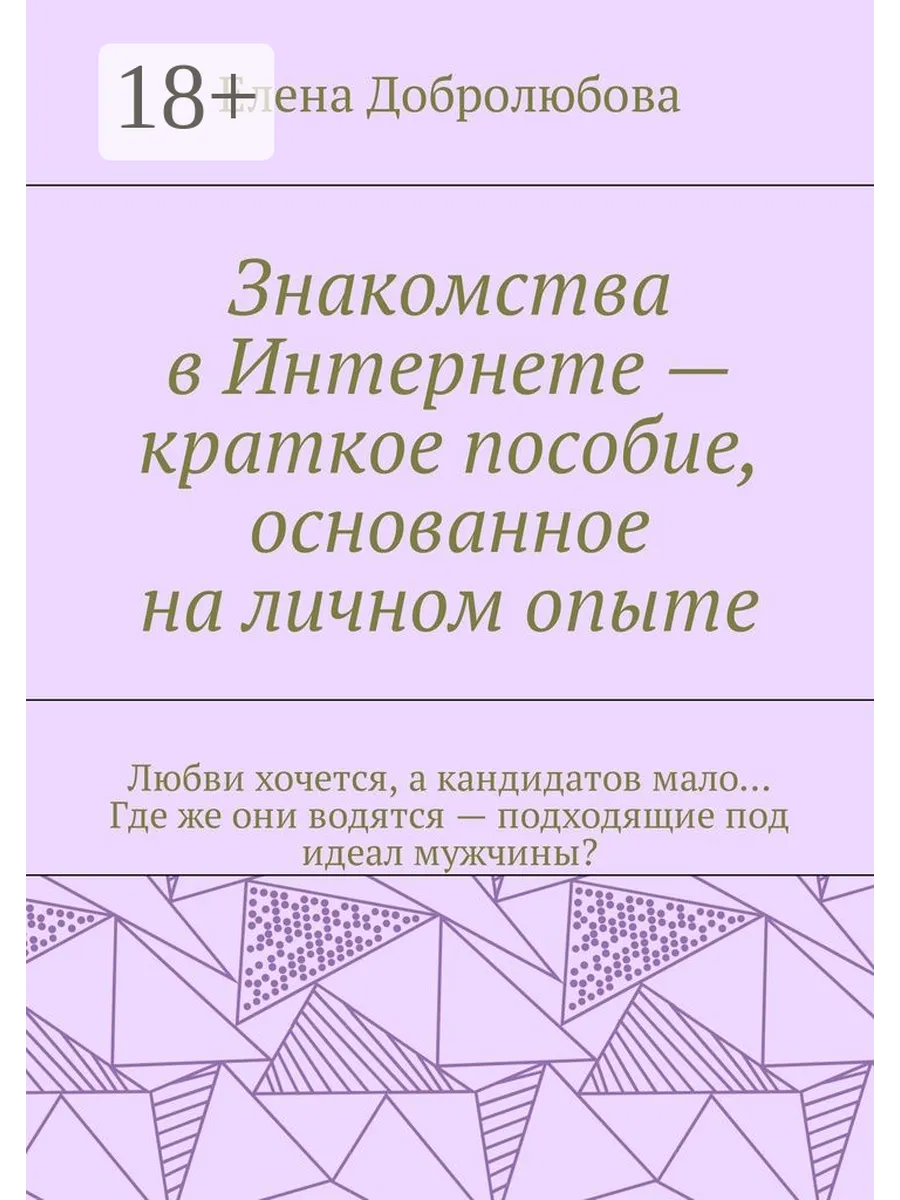 18+

Елена Добролюбова

Знакомства в Интернете — краткое пособие, основанное на личном опыте

Любви хочется, а кандидатов мало… Где же они водятся — подходящие под идеал мужчины?